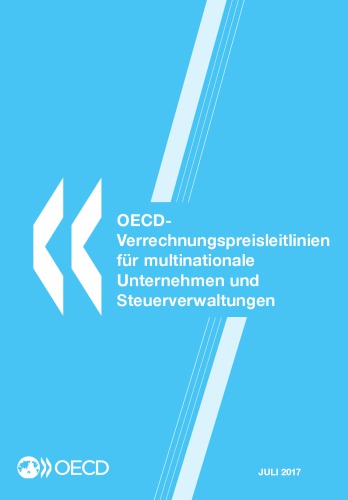 OECD-Verrechnungspreisleitlinien für multinationale Unternehmen und Steuerverwaltungen

OECD

JULI 2017